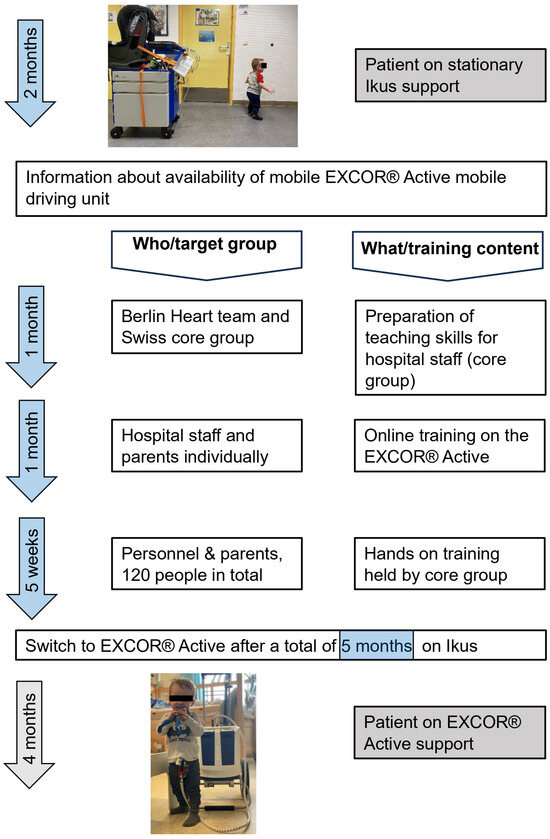 2 months

Patient on stationary Ikus support

Information about availability of mobile EXCOR® Active mobile driving unit

Who/target group

What/training content

1 month

Berlin Heart team and Swiss core group

Preparation of teaching skills for hospital staff (core group)

1 month

Hospital staff and parents individually

Online training on the EXCOR® Active

5 weeks

Personnel & parents, 120 people in total

Hands on training held by core group

Switch to EXCOR® Active after a total of 5 months on Ikus

4 months

Patient on EXCOR® Active support